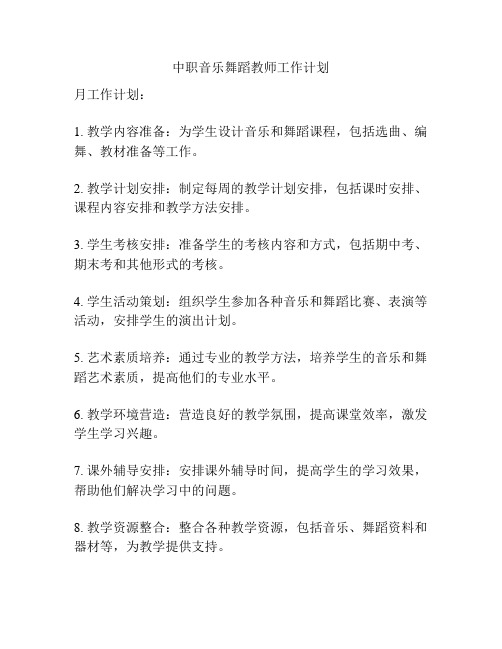 中职音乐舞蹈教师工作计划

月工作计划：

1. 教学内容准备：为学生设计音乐和舞蹈课程，包括选曲、编舞、教材准备等工作。

2. 教学计划安排：制定每周的教学计划安排，包括课时安排、课程内容安排和教学方法安排。

3. 学生考核安排：准备学生的考核内容和方式，包括期中考、期末考和其他形式的考核。

4. 学生活动策划：组织学生参加各种音乐和舞蹈比赛、表演等活动，安排学生的演出计划。

5. 艺术素质培养：通过专业的教学方法，培养学生的音乐和舞蹈艺术素质，提高他们的专业水平。

6. 教学环境营造：营造良好的教学氛围，提高课堂效率，激发学生学习兴趣。

7. 课外辅导安排：安排课外辅导时间，提高学生的学习效果，帮助他们解决学习中的问题。

8. 教学资源整合：整合各种教学资源，包括音乐、舞蹈资料和器材等，为教学提供支持。